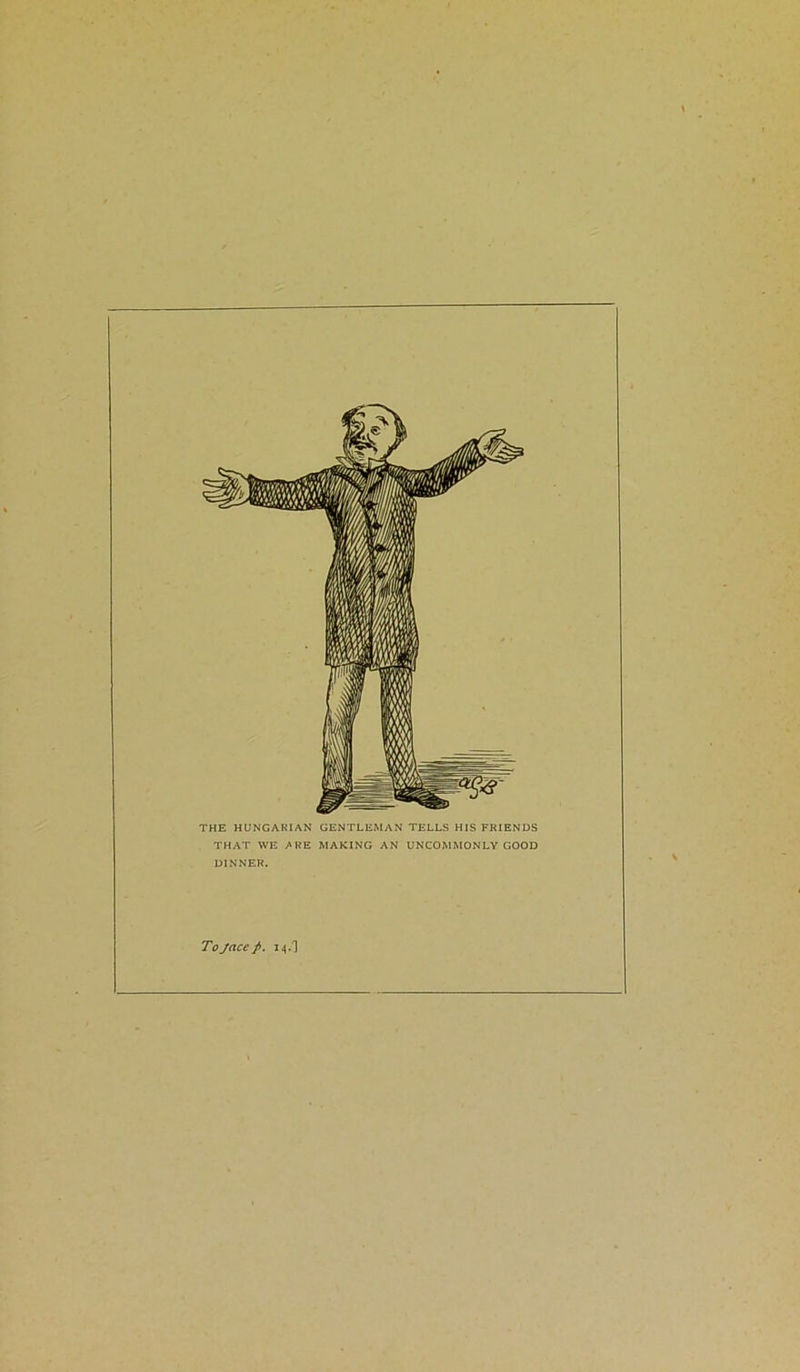 THE HUNGARIAN GENTLEMAN TELLS HIS FRIENDS THAT WE ARE MAKING AN UNCOMMONLY GOOD DINNER.

To face p. 14.]